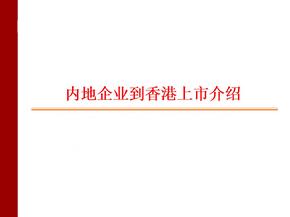 内地企业到香港上市介绍